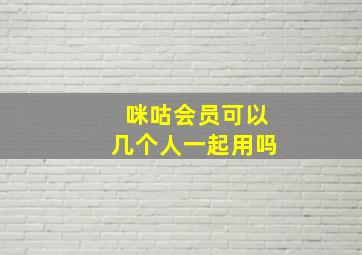 咪咕会员可以
几个人一起用吗